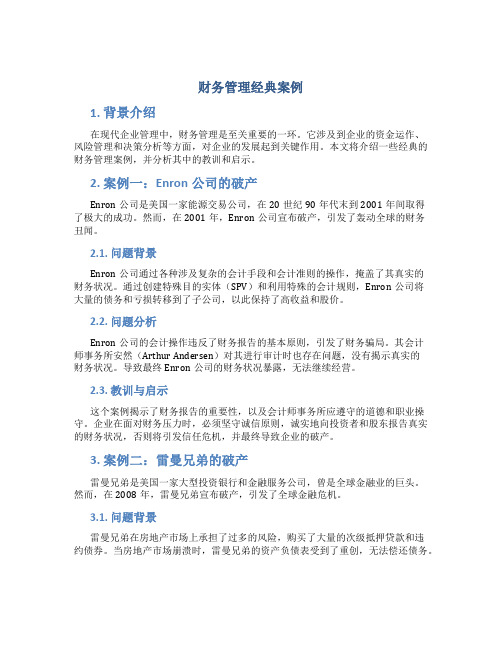 财务管理经典案例

1. 背景介绍

在现代企业管理中，财务管理是至关重要的一环。它涉及到企业的资金运作、风险管理和决策分析等方面，对企业的发展起到关键作用。本文将介绍一些经典的财务管理案例，并分析其中的教训和启示。

2. 案例一：Enron 公司的破产

Enron 公司是美国一家能源交易公司，在 20 世纪 90 年代末到 2001 年间取得了极大的成功。然而，在 2001 年，Enron 公司宣布破产，引发了轰动全球的财务丑闻。

2.1. 问题背景

Enron 公司通过各种涉及复杂的会计手段和会计准则的操作，掩盖了其真实的财务状况。通过创建特殊目的实体（SPV）和利用特殊的会计规则，Enron 公司将大量的债务和亏损转移到了子公司，以此保持了高收益和股价。

2.2. 问题分析

Enron 公司的会计操作违反了财务报告的基本原则，引发了财务骗局。其会计师事务所安然（Arthur Andersen）对其进行审计时也存在问题，没有揭示真实的财务状况。导致最终 Enron 公司的财务状况暴露，无法继续经营。

2.3. 教训与启示

这个案例揭示了财务报告的重要性，以及会计师事务所应遵守的道德和职业操守。企业在面对财务压力时，必须坚守诚信原则，诚实地向投资者和股东报告真实的财务状况，否则将引发信任危机，并最终导致企业的破产。

3. 案例二：雷曼兄弟的破产

雷曼兄弟是美国一家大型投资银行和金融服务公司，曾是全球金融业的巨头。然而，在 2008 年，雷曼兄弟宣布破产，引发了全球金融危机。

3.1. 问题背景

雷曼兄弟在房地产市场上承担了过多的风险，购买了大量的次级抵押贷款和违约债券。当房地产市场崩溃时，雷曼兄弟的资产负债表受到了重创，无法偿还债务。